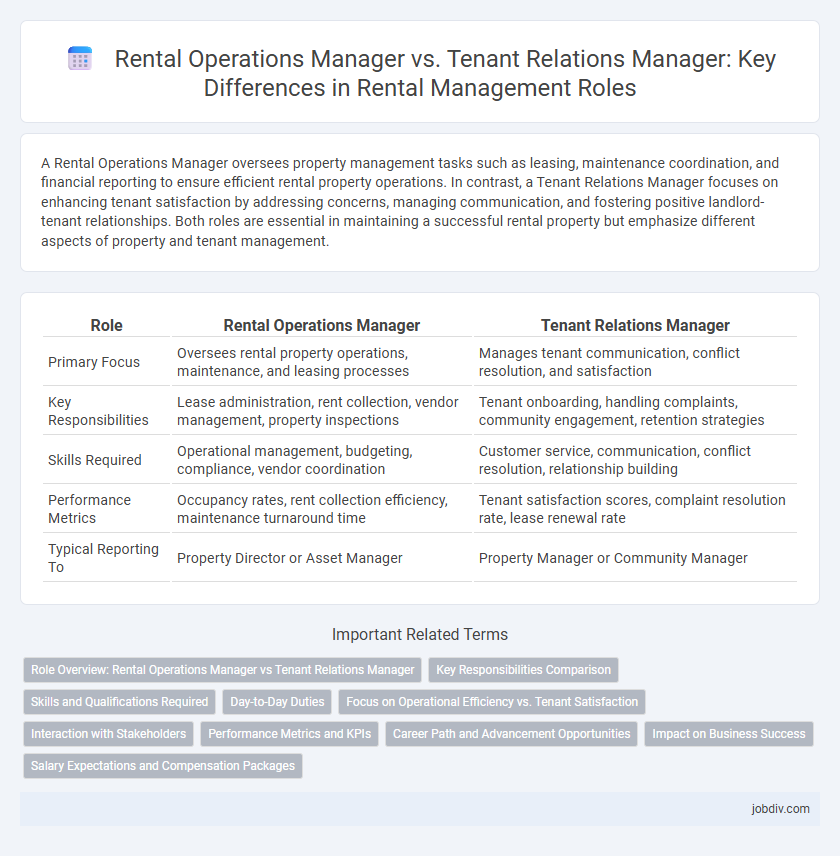 Rental Operations Manager vs. Tenant Relations Manager: Key Differences in Rental Management Roles

A Rental Operations Manager oversees property management tasks such as leasing, maintenance coordination, and financial reporting to ensure efficient rental property operations. In contrast, a Tenant Relations Manager focuses on enhancing tenant satisfaction by addressing concerns, managing communication, and fostering positive landlord-tenant relationships. Both roles are essential in maintaining a successful rental property but emphasize different aspects of property and tenant management.

| Role | Rental Operations Manager | Tenant Relations Manager |
|---|---|---|
| Primary Focus | Oversees rental property operations, maintenance, and leasing processes | Manages tenant communication, conflict resolution, and satisfaction |
| Key Responsibilities | Lease administration, rent collection, vendor management, property inspections | Tenant onboarding, handling complaints, community engagement, retention strategies |
| Skills Required | Operational management, budgeting, compliance, vendor coordination | Customer service, communication, conflict resolution, relationship building |
| Performance Metrics | Occupancy rates, rent collection efficiency, maintenance turnaround time | Tenant satisfaction scores, complaint resolution rate, lease renewal rate |
| Typical Reporting To | Property Director or Asset Manager | Property Manager or Community Manager |

Important Related Terms

Role Overview: Rental Operations Manager vs Tenant Relations Manager
Key Responsibilities Comparison
Skills and Qualifications Required
Day-to-Day Duties
Focus on Operational Efficiency vs. Tenant Satisfaction
Interaction with Stakeholders
Performance Metrics and KPIs
Career Path and Advancement Opportunities
Impact on Business Success
Salary Expectations and Compensation Packages

jobdiv.com